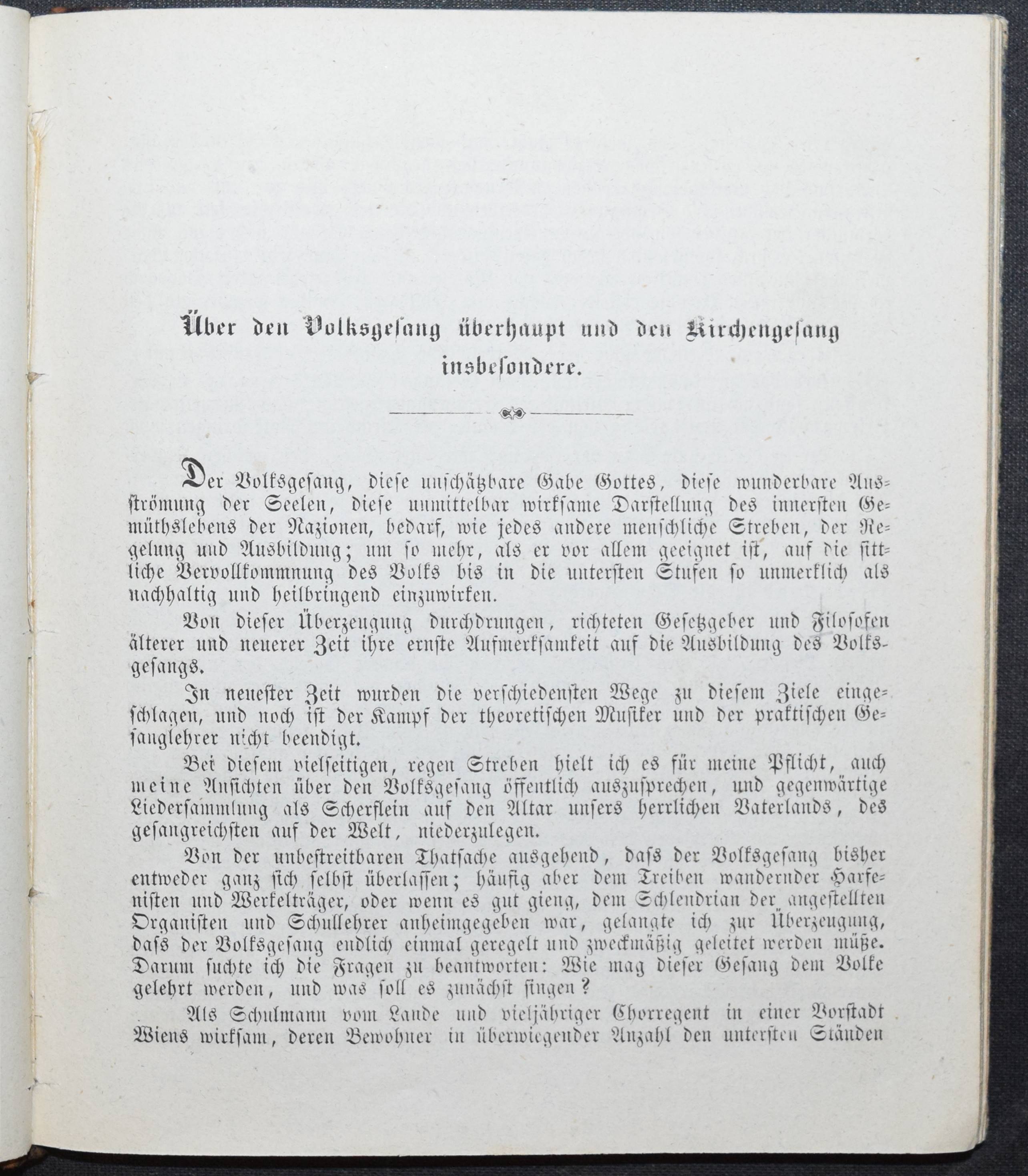 Über den Volksgesang überhaupt und den Kirchengesang insbesondere.

Der Volksgesang, diese unschätzbare Gabe Gottes, diese wunderbare Ausströmung der Seelen, diese unmittelbar wirksame Darstellung des innersten Gemüthslebens der Nazionen, bedarf, wie jedes andere menschliche Streben, der Regelung und Ausbildung; um so mehr, als er vor allem geeignet ist, auf die sittliche Vervollkommnung des Volks bis in die untersten Stufen so unmerklich als nachhaltig und heilbringend einzuwirken.

Von dieser Überzeugung durchdrungen, richteten Gesetzgeber und Filosofen älterer und neuerer Zeit ihre ernste Aufmerksamkeit auf die Ausbildung des Volksgesangs.

In neuester Zeit wurden die verschiedensten Wege zu diesem Ziele eingeschlagen, und noch ist der Kampf der theoretischen Musiker und der praktischen Gesanglehrer nicht beendigt.

Bei diesem vielseitigen, regen Streben hielt ich es für meine Pflicht, auch meine Ansichten über den Volksgesang öffentlich auszusprechen, und gegenwärtige Liedersammlung als Scherflein auf den Altar unsers herrlichen Vaterlands, des gesangreichsten auf der Welt, niederzulegen.

Von der unbestreitbaren Thatsache ausgehend, dass der Volksgesang bisher entweder ganz sich selbst überlassen; häufig aber dem Treiben wandernder Harfenisten und Werkelträger, oder wenn es gut gieng, dem Schlendrian der angestellten Organisten und Schullehrer anheimgegeben war, gelangte ich zur Überzeugung, dass der Volksgesang endlich einmal geregelt und zweckmäßig geleitet werden müße. Darum suchte ich die Fragen zu beantworten: Wie mag dieser Gesang dem Volke gelehrt werden, und was soll es zunächst singen?

Als Schulmann vom Lande und vieljähriger Chorregent in einer Vorstadt Wiens wirksam, deren Bewohner in überwiegender Anzahl den untersten Ständen